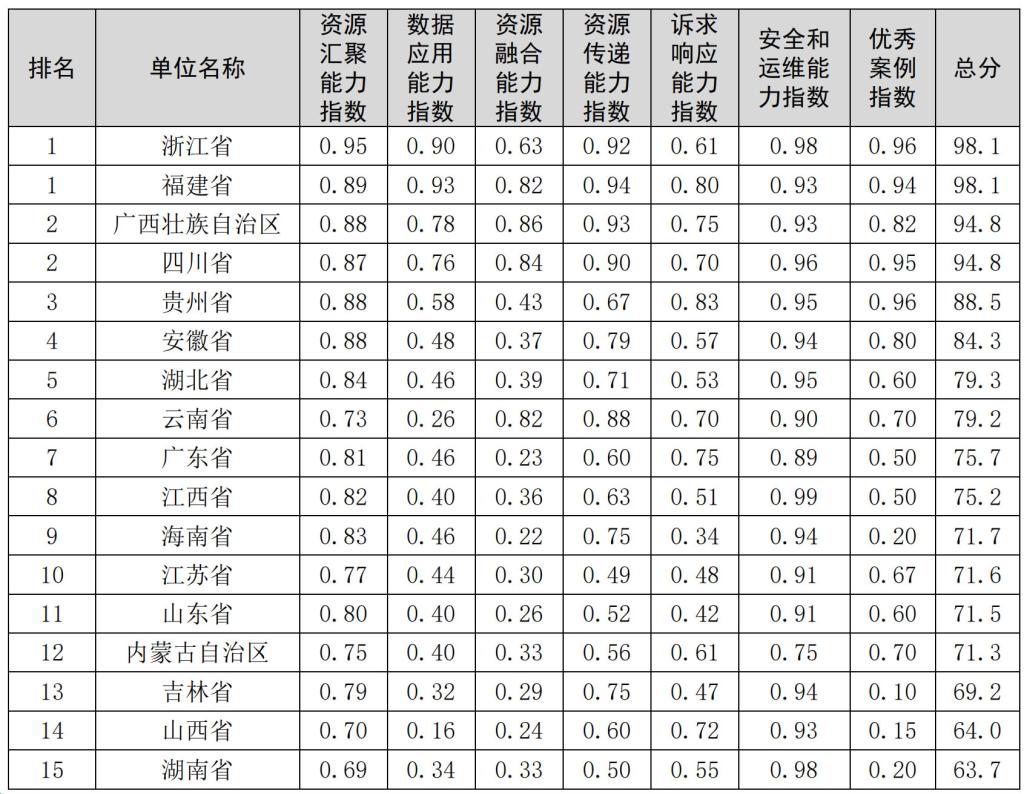 | 排名 | 单位名称 | 资源汇聚能力指数 | 数据应用能力指数 | 资源融合能力指数 | 资源传递能力指数 | 诉求响应能力指数 | 安全和运维能力指数 | 优秀案例指数 | 总分 |
|---|---|---|---|---|---|---|---|---|---|
| 1 | 浙江省 | 0.95 | 0.90 | 0.63 | 0.92 | 0.61 | 0.98 | 0.96 | 98.1 |
| 1 | 福建省 | 0.89 | 0.93 | 0.82 | 0.94 | 0.80 | 0.93 | 0.94 | 98.1 |
| 2 | 广西壮族自治区 | 0.88 | 0.78 | 0.86 | 0.93 | 0.75 | 0.93 | 0.82 | 94.8 |
| 2 | 四川省 | 0.87 | 0.76 | 0.84 | 0.90 | 0.70 | 0.96 | 0.95 | 94.8 |
| 3 | 贵州省 | 0.88 | 0.58 | 0.43 | 0.67 | 0.83 | 0.95 | 0.96 | 88.5 |
| 4 | 安徽省 | 0.88 | 0.48 | 0.37 | 0.79 | 0.57 | 0.94 | 0.80 | 84.3 |
| 5 | 湖北省 | 0.84 | 0.46 | 0.39 | 0.71 | 0.53 | 0.95 | 0.60 | 79.3 |
| 6 | 云南省 | 0.73 | 0.26 | 0.82 | 0.88 | 0.70 | 0.90 | 0.70 | 79.2 |
| 7 | 广东省 | 0.81 | 0.46 | 0.23 | 0.60 | 0.75 | 0.89 | 0.50 | 75.7 |
| 8 | 江西省 | 0.82 | 0.40 | 0.36 | 0.63 | 0.51 | 0.99 | 0.50 | 75.2 |
| 9 | 海南省 | 0.83 | 0.46 | 0.22 | 0.75 | 0.34 | 0.94 | 0.20 | 71.7 |
| 10 | 江苏省 | 0.77 | 0.44 | 0.30 | 0.49 | 0.48 | 0.91 | 0.67 | 71.6 |
| 11 | 山东省 | 0.80 | 0.40 | 0.26 | 0.52 | 0.42 | 0.91 | 0.60 | 71.5 |
| 12 | 内蒙古自治区 | 0.75 | 0.40 | 0.33 | 0.56 | 0.61 | 0.75 | 0.70 | 71.3 |
| 13 | 吉林省 | 0.79 | 0.32 | 0.29 | 0.75 | 0.47 | 0.94 | 0.10 | 69.2 |
| 14 | 山西省 | 0.70 | 0.16 | 0.24 | 0.60 | 0.72 | 0.93 | 0.15 | 64.0 |
| 15 | 湖南省 | 0.69 | 0.34 | 0.33 | 0.50 | 0.55 | 0.98 | 0.20 | 63.7 |